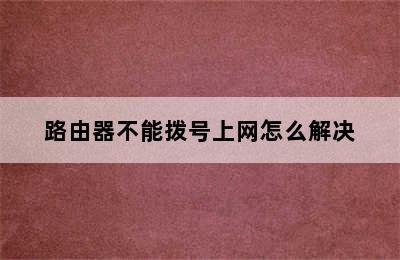 路由器不能拨号上网怎么解决